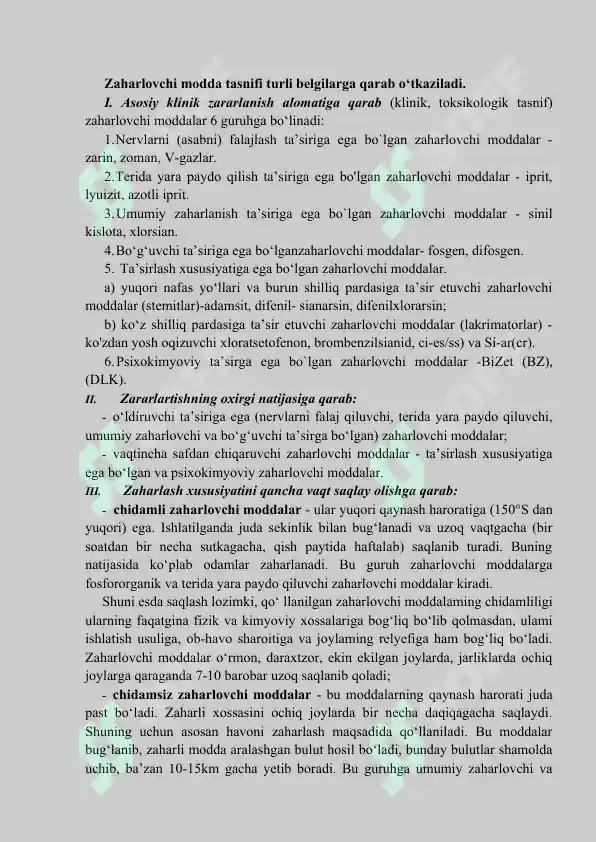 Zaharlovchi modda tasnifi turli belgilarga qarab o‘tkaziladi.

I. Asosiy klinik zararlanish alomatiga qarab (klinik, toksikologik tasnif) zaharlovchi moddalar 6 guruhga bo‘linadi:

1.Nervlarni (asabni) falajlash ta’siriga ega bo`lgan zaharlovchi moddalar - zarin, zoman, V-gazlar.

2.Terida yara paydo qilish ta’siriga ega bo'lgan zaharlovchi moddalar - iprit, lyuizit, azotli iprit.

3.Umumiy zaharlanish ta’siriga ega bo`lgan zaharlovchi moddalar - sinil kislota, xlorsian.

4.Bo‘g‘uvchi ta’siriga ega bo‘lganzaharlovchi moddalar- fosgen, difosgen.

5. Ta’sirlash xususiyatiga ega bo‘lgan zaharlovchi moddalar.

a) yuqori nafas yo‘llari va burun shilliq pardasiga ta’sir etuvchi zaharlovchi moddalar (stemitlar)-adamsit, difenil- sianarsin, difenilxlorarsin;

b) ko‘z shilliq pardasiga ta’sir etuvchi zaharlovchi moddalar (lakrimatorlar) - ko'zdan yosh oqizuvchi xloratsetofenon, brombenzilsianid, ci-es/ss) va Si-ar(cr).

6.Psixokimyoviy ta’sirga ega bo`lgan zaharlovchi moddalar -BiZet (BZ), (DLK).

II. Zararlartishning oxirgi natijasiga qarab:

- o‘ldiruvchi ta’siriga ega (nervlarni falaj qiluvchi, terida yara paydo qiluvchi, umumiy zaharlovchi va bo‘g‘uvchi ta’sirga bo‘lgan) zaharlovchi moddalar;

- vaqtincha safdan chiqaruvchi zaharlovchi moddalar - ta’sirlash xususiyatiga ega bo‘lgan va psixokimyoviy zaharlovchi moddalar.

III. Zaharlash xususiyatini qancha vaqt saqlay olishga qarab:

- chidamli zaharlovchi moddalar - ular yuqori qaynash haroratiga (150°S dan yuqori) ega. Ishlatilganda juda sekinlik bilan bug‘lanadi va uzoq vaqtgacha (bir soatdan bir necha sutkagacha, qish paytida haftalab) saqlanib turadi. Buning natijasida ko‘plab odamlar zaharlanadi. Bu guruh zaharlovchi moddalarga fosfororganik va terida yara paydo qiluvchi zaharlovchi moddalar kiradi.

Shuni esda saqlash lozimki, qo‘ llanilgan zaharlovchi moddalaming chidamliligi ularning faqatgina fizik va kimyoviy xossalariga bog‘liq bo‘lib qolmasdan, ulami ishlatish usuliga, ob-havo sharoitiga va joylaming relyefiga ham bog‘liq bo‘ladi. Zaharlovchi moddalar o‘rmon, daraxtzor, ekin ekilgan joylarda, jarliklarda ochiq joylarga qaraganda 7-10 barobar uzoq saqlanib qoladi;

- chidamsiz zaharlovchi moddalar - bu moddalarning qaynash harorati juda past bo‘ladi. Zaharli xossasini ochiq joylarda bir necha daqiqagacha saqlaydi. Shuning uchun asosan havoni zaharlash maqsadida qo‘llaniladi. Bu moddalar bug‘lanib, zaharli modda aralashgan bulut hosil bo‘ladi, bunday bulutlar shamolda uchib, ba’zan 10-15km gacha yetib boradi. Bu guruhga umumiy zaharlovchi va